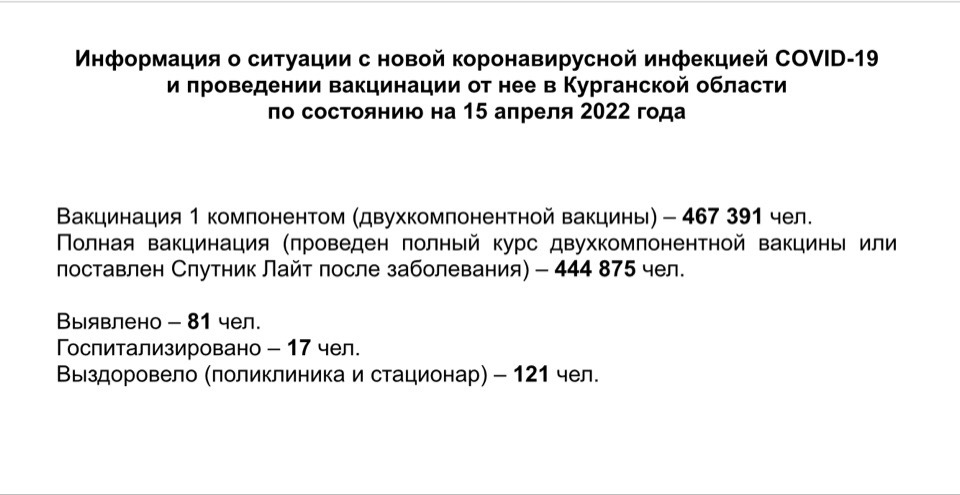 Информация о ситуации с новой коронавирусной инфекцией COVID-19 и проведении вакцинации от нее в Курганской области по состоянию на 15 апреля 2022 года

Вакцинация 1 компонентом (двухкомпонентной вакцины) – 467 391 чел.
Полная вакцинация (проведен полный курс двухкомпонентной вакцины или поставлен Спутник Лайт после заболевания) – 444 875 чел.

Выявлено – 81 чел.
Госпитализировано – 17 чел.
Выздоровело (поликлиника и стационар) – 121 чел.